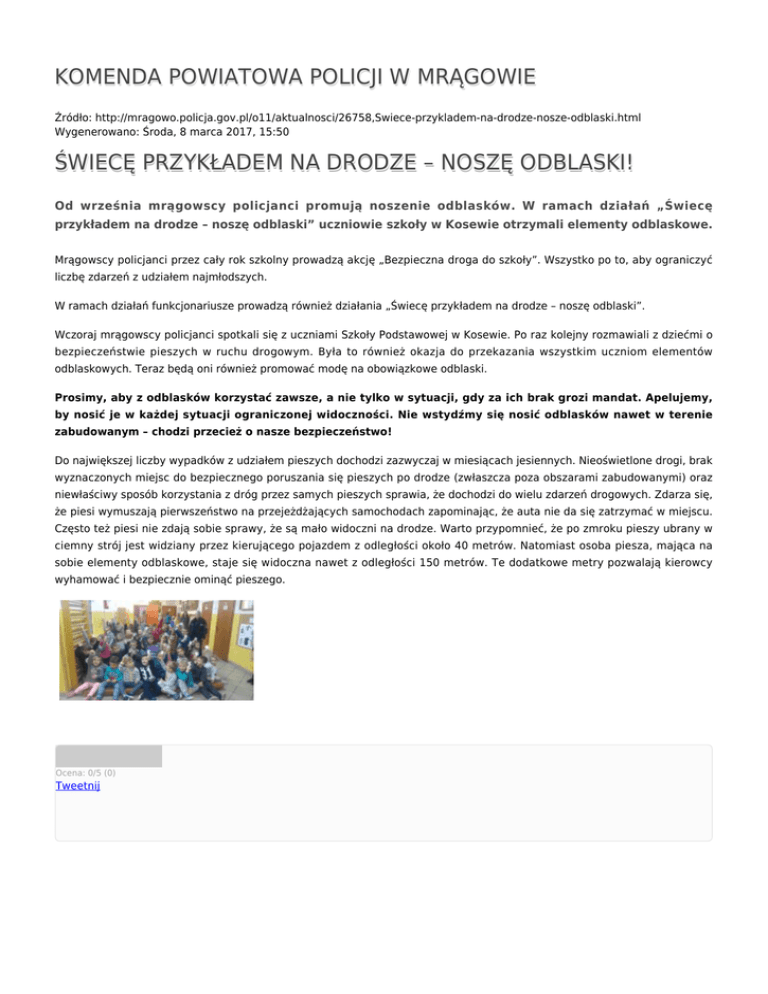 KOMENDA POWIATOWA POLICJI W MRĄGOWIE

Źródło: http://mragowo.policja.gov.pl/o11/aktualnosci/26758,Swiece-przykladem-na-drodze-nosze-odblaski.html
Wygenerowano: Środa, 8 marca 2017, 15:50

ŚWIECĘ PRZYKŁADEM NA DRODZE – NOSZĘ ODBLASKI!

Od września mrągowscy policjanci promują noszenie odblasków. W ramach działań „Świecę przykładem na drodze – noszę odblaski" uczniowie szkoły w Kosewie otrzymali elementy odblaskowe.

Mrągowscy policjanci przez cały rok szkolny prowadzą akcję „Bezpieczna droga do szkoły". Wszystko po to, aby ograniczyć liczbę zdarzeń z udziałem najmłodszych.

W ramach działań funkcjonariusze prowadzą również działania „Świecę przykładem na drodze – noszę odblaski".

Wczoraj mrągowscy policjanci spotkali się z uczniami Szkoły Podstawowej w Kosewie. Po raz kolejny rozmawiali z dziećmi o bezpieczeństwie pieszych w ruchu drogowym. Była to również okazja do przekazania wszystkim uczniom elementów odblaskowych. Teraz będą oni również promować modę na obowiązkowe odblaski.

Prosimy, aby z odblasków korzystać zawsze, a nie tylko w sytuacji, gdy za ich brak grozi mandat. Apelujemy, by nosić je w każdej sytuacji ograniczonej widoczności. Nie wstydźmy się nosić odblasków nawet w terenie zabudowanym – chodzi przecież o nasze bezpieczeństwo!

Do największej liczby wypadków z udziałem pieszych dochodzi zazwyczaj w miesiącach jesiennych. Nieoświetlone drogi, brak wyznaczonych miejsc do bezpiecznego poruszania się pieszych po drodze (zwłaszcza poza obszarami zabudowanymi) oraz niewłaściwy sposób korzystania z dróg przez samych pieszych sprawia, że dochodzi do wielu zdarzeń drogowych. Zdarza się, że piesi wymuszają pierwszeństwo na przejeżdżających samochodach zapominając, że auta nie da się zatrzymać w miejscu. Często też piesi nie zdają sobie sprawy, że są mało widoczni na drodze. Warto przypomnieć, że po zmroku pieszy ubrany w ciemny strój jest widziany przez kierującego pojazdem z odległości około 40 metrów. Natomiast osoba piesza, mająca na sobie elementy odblaskowe, staje się widoczna nawet z odległości 150 metrów. Te dodatkowe metry pozwalają kierowcy wyhamować i bezpiecznie ominąć pieszego.

Ocena: 0/5 (0)
Tweetnij